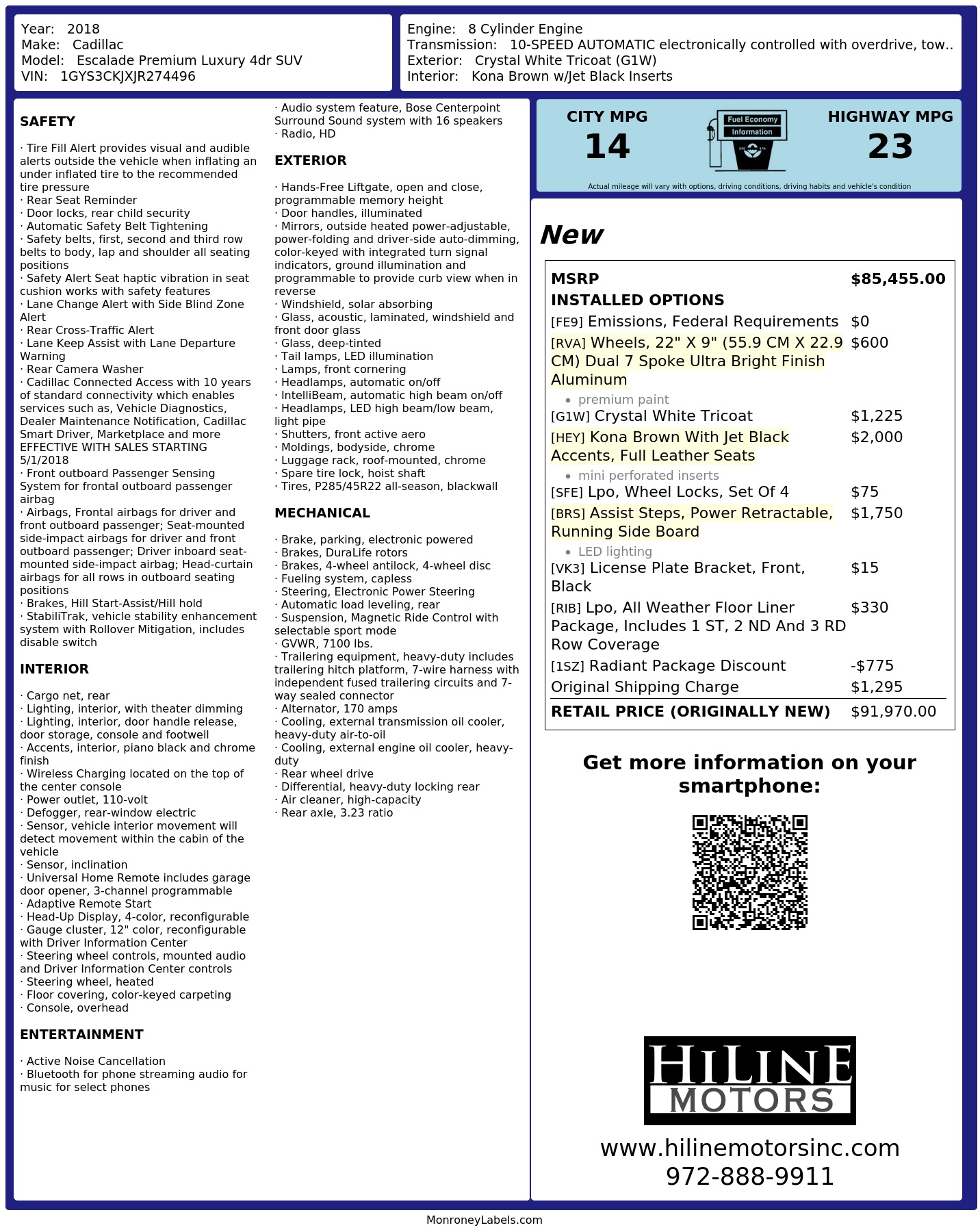 Year: 2018
Make: Cadillac
Model: Escalade Premium Luxury 4dr SUV
VIN: 1GYS3CKJXJR274496

Engine: 8 Cylinder Engine
Transmission: 10-SPEED AUTOMATIC electronically controlled with overdrive, tow..
Exterior: Crystal White Tricoat (G1W)
Interior: Kona Brown w/Jet Black Inserts

SAFETY

· Tire Fill Alert provides visual and audible alerts outside the vehicle when inflating an under inflated tire to the recommended tire pressure
· Rear Seat Reminder
· Door locks, rear child security
· Automatic Safety Belt Tightening
· Safety belts, first, second and third row belts to body, lap and shoulder all seating positions
· Safety Alert Seat haptic vibration in seat cushion works with safety features
· Lane Change Alert with Side Blind Zone Alert
· Rear Cross-Traffic Alert
· Lane Keep Assist with Lane Departure Warning
· Rear Camera Washer
· Cadillac Connected Access with 10 years of standard connectivity which enables services such as, Vehicle Diagnostics, Dealer Maintenance Notification, Cadillac Smart Driver, Marketplace and more EFFECTIVE WITH SALES STARTING 5/1/2018
· Front outboard Passenger Sensing System for frontal outboard passenger airbag
· Airbags, Frontal airbags for driver and front outboard passenger; Seat-mounted side-impact airbags for driver and front outboard passenger; Driver inboard seat-mounted side-impact airbag; Head-curtain airbags for all rows in outboard seating positions
· Brakes, Hill Start-Assist/Hill hold
· StabiliTrak, vehicle stability enhancement system with Rollover Mitigation, includes disable switch

INTERIOR

· Cargo net, rear
· Lighting, interior, with theater dimming
· Lighting, interior, door handle release, door storage, console and footwell
· Accents, interior, piano black and chrome finish
· Wireless Charging located on the top of the center console
· Power outlet, 110-volt
· Defogger, rear-window electric
· Sensor, vehicle interior movement will detect movement within the cabin of the vehicle
· Sensor, inclination
· Universal Home Remote includes garage door opener, 3-channel programmable
· Adaptive Remote Start
· Head-Up Display, 4-color, reconfigurable
· Gauge cluster, 12" color, reconfigurable with Driver Information Center
· Steering wheel controls, mounted audio and Driver Information Center controls
· Steering wheel, heated
· Floor covering, color-keyed carpeting
· Console, overhead

ENTERTAINMENT

· Active Noise Cancellation
· Bluetooth for phone streaming audio for music for select phones
· Audio system feature, Bose Centerpoint Surround Sound system with 16 speakers
· Radio, HD

EXTERIOR

· Hands-Free Liftgate, open and close, programmable memory height
· Door handles, illuminated
· Mirrors, outside heated power-adjustable, power-folding and driver-side auto-dimming, color-keyed with integrated turn signal indicators, ground illumination and programmable to provide curb view when in reverse
· Windshield, solar absorbing
· Glass, acoustic, laminated, windshield and front door glass
· Glass, deep-tinted
· Tail lamps, LED illumination
· Lamps, front cornering
· Headlamps, automatic on/off
· IntelliBeam, automatic high beam on/off
· Headlamps, LED high beam/low beam, light pipe
· Shutters, front active aero
· Moldings, bodyside, chrome
· Luggage rack, roof-mounted, chrome
· Spare tire lock, hoist shaft
· Tires, P285/45R22 all-season, blackwall

MECHANICAL

· Brake, parking, electronic powered
· Brakes, DuraLife rotors
· Brakes, 4-wheel antilock, 4-wheel disc
· Fueling system, capless
· Steering, Electronic Power Steering
· Automatic load leveling, rear
· Suspension, Magnetic Ride Control with selectable sport mode
· GVWR, 7100 lbs.
· Trailering equipment, heavy-duty includes trailering hitch platform, 7-wire harness with independent fused trailering circuits and 7-way sealed connector
· Alternator, 170 amps
· Cooling, external transmission oil cooler, heavy-duty air-to-oil
· Cooling, external engine oil cooler, heavy-duty
· Rear wheel drive
· Differential, heavy-duty locking rear
· Air cleaner, high-capacity
· Rear axle, 3.23 ratio

CITY MPG
14
Fuel Economy
Information
HIGHWAY MPG
23
Actual mileage will vary with options, driving conditions, driving habits and vehicle's condition

New

| MSRP | $85,455.00 |
|---|---|
| INSTALLED OPTIONS | |
| [FE9] Emissions, Federal Requirements | $0 |
| [RVA] Wheels, 22" X 9" (55.9 CM X 22.9 CM) Dual 7 Spoke Ultra Bright Finish Aluminum • premium paint | $600 |
| [G1W] Crystal White Tricoat | $1,225 |
| [HEY] Kona Brown With Jet Black Accents, Full Leather Seats • mini perforated inserts | $2,000 |
| [SFE] Lpo, Wheel Locks, Set Of 4 | $75 |
| [BRS] Assist Steps, Power Retractable, Running Side Board • LED lighting | $1,750 |
| [VK3] License Plate Bracket, Front, Black | $15 |
| [RIB] Lpo, All Weather Floor Liner Package, Includes 1 ST, 2 ND And 3 RD Row Coverage | $330 |
| [1SZ] Radiant Package Discount | -$775 |
| Original Shipping Charge | $1,295 |
| RETAIL PRICE (ORIGINALLY NEW) | $91,970.00 |

Get more information on your smartphone:

HILINE MOTORS
www.hilinemotorsinc.com
972-888-9911

MonroneyLabels.com